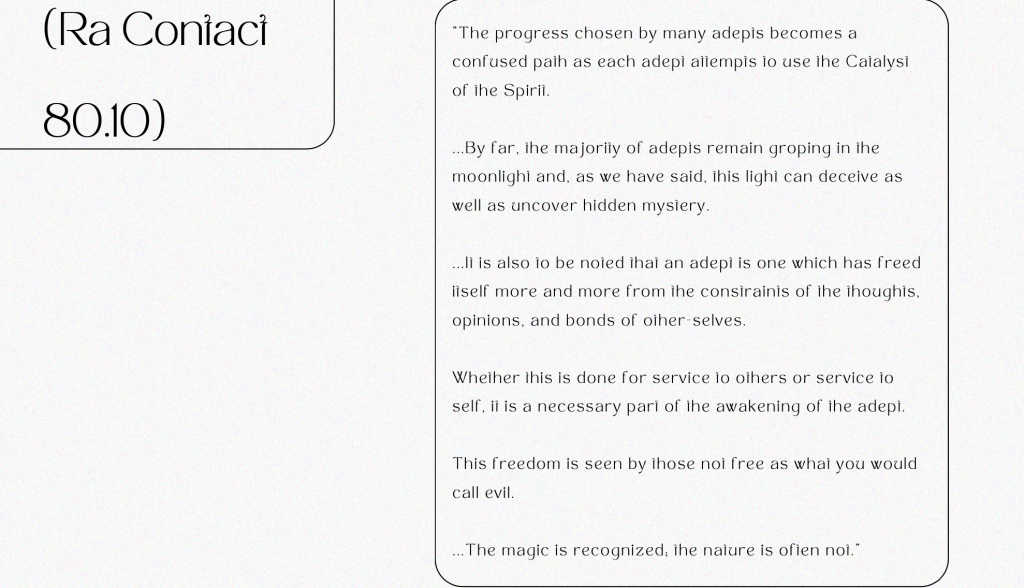 (Ra Contact

80.10)

"The progress chosen by many adepts becomes a confused path as each adept attempts to use the Catalyst of the Spirit.

...By far, the majority of adepts remain groping in the moonlight and, as we have said, this light can deceive as well as uncover hidden mystery.

...It is also to be noted that an adept is one which has freed itself more and more from the constraints of the thoughts, opinions, and bonds of other-selves.

Whether this is done for service to others or service to self, it is a necessary part of the awakening of the adept.

This freedom is seen by those not free as what you would call evil.

...The magic is recognized; the nature is often not."